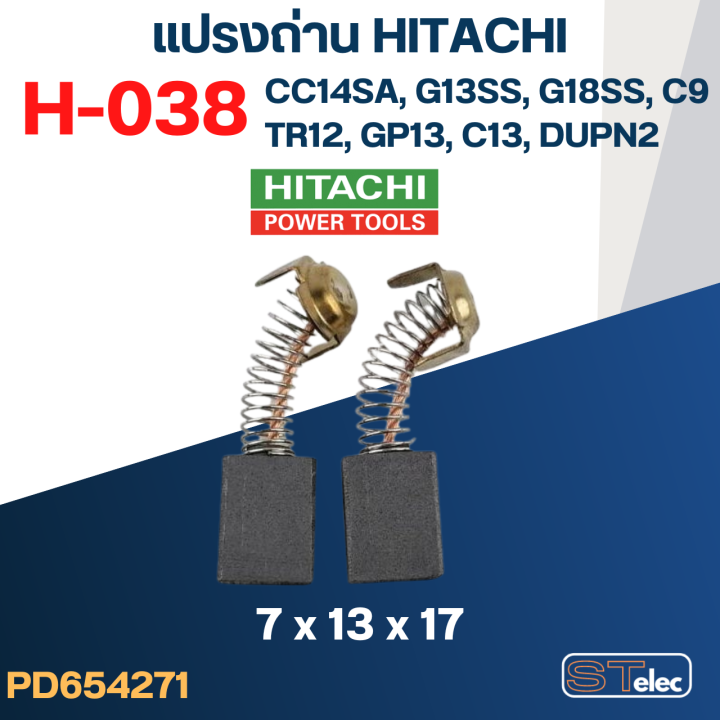 แปรงถ่าน HITACHI

H-038

CC14SA, G13SS, G18SS, C9
TR12, GP13, C13, DUPN2

HITACHI
POWER TOOLS

7 x 13 x 17

PD654271

STelec